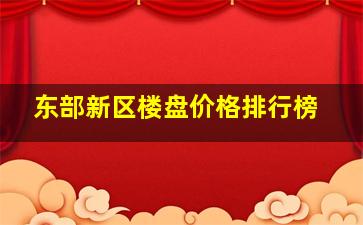 东部新区楼盘价格排行榜